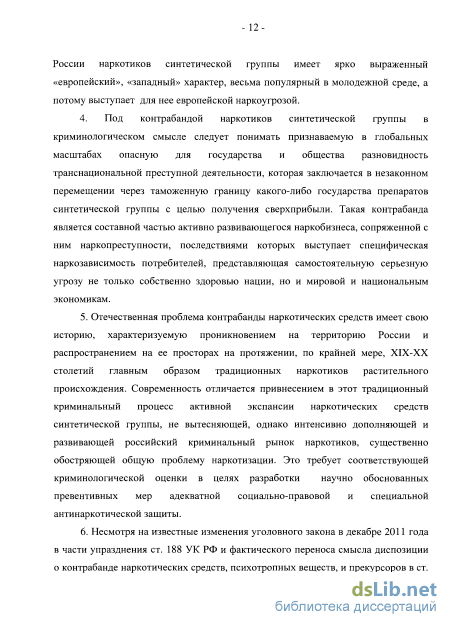 - 12 -

России наркотиков синтетической группы имеет ярко выраженный «европейский», «западный» характер, весьма популярный в молодежной среде, а потому выступает для нее европейской наркоугрозой.

4. Под контрабандой наркотиков синтетической группы в криминологическом смысле следует понимать признаваемую в глобальных масштабах опасную для государства и общества разновидность транснациональной преступной деятельности, которая заключается в незаконном перемещении через таможенную границу какого-либо государства препаратов синтетической группы с целью получения сверхприбыли. Такая контрабанда является составной частью активно развивающегося наркобизнеса, сопряженной с ним наркопреступности, последствиями которых выступает специфическая наркозависимость потребителей, представляющая самостоятельную серьезную угрозу не только собственно здоровью нации, но и мировой и национальным экономикам.

5. Отечественная проблема контрабанды наркотических средств имеет свою историю, характеризуемую проникновением на территорию России и распространением на ее просторах на протяжении, по крайней мере, XIX-XX столетий главным образом традиционных наркотиков растительного происхождения. Современность отличается привнесением в этот традиционный криминальный процесс активной экспансии наркотических средств синтетической группы, не вытесняющей, однако интенсивно дополняющей и развивающей российский криминальный рынок наркотиков, существенно обостряющей общую проблему наркотизации. Это требует соответствующей криминологической оценки в целях разработки научно обоснованных превентивных мер адекватной социально-правовой и специальной антинаркотической защиты.

6. Несмотря на известные изменения уголовного закона в декабре 2011 года в части упразднения ст. 188 УК РФ и фактического переноса смысла диспозиции о контрабанде наркотических средств, психотропных веществ, и прекурсоров в ст.

dsLib.net
библиотека диссертаций